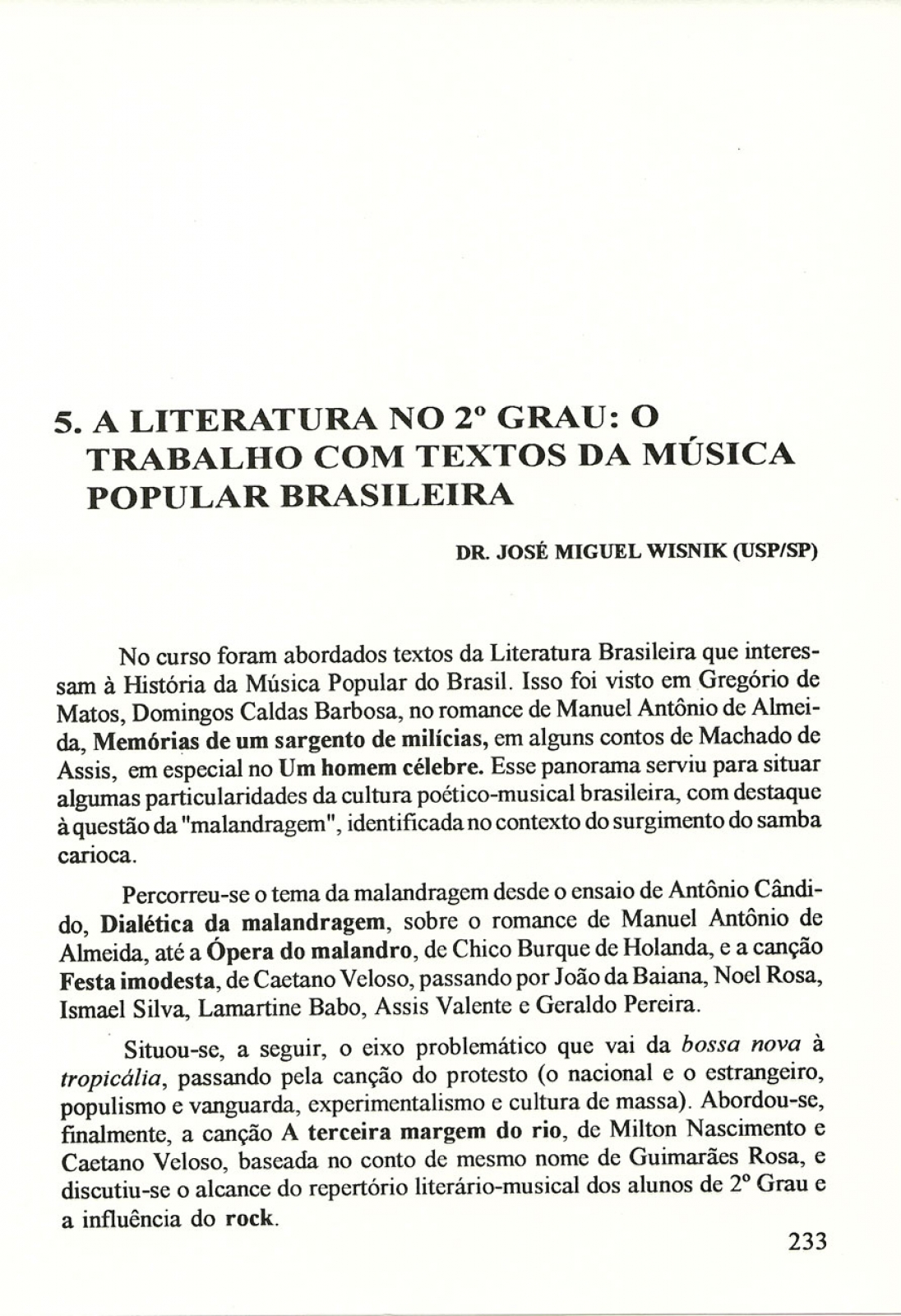 5. A LITERATURA NO 2º GRAU: O TRABALHO COM TEXTOS DA MÚSICA POPULAR BRASILEIRA

DR. JOSÉ MIGUEL WISNIK (USP/SP)

No curso foram abordados textos da Literatura Brasileira que interessam à História da Música Popular do Brasil. Isso foi visto em Gregório de Matos, Domingos Caldas Barbosa, no romance de Manuel Antônio de Almeida, Memórias de um sargento de milícias, em alguns contos de Machado de Assis, em especial no Um homem célebre. Esse panorama serviu para situar algumas particularidades da cultura poético-musical brasileira, com destaque à questão da "malandragem", identificada no contexto do surgimento do samba carioca.

Percorreu-se o tema da malandragem desde o ensaio de Antônio Cândido, Dialética da malandragem, sobre o romance de Manuel Antônio de Almeida, até a Ópera do malandro, de Chico Burque de Holanda, e a canção Festa imodesta, de Caetano Veloso, passando por João da Baiana, Noel Rosa, Ismael Silva, Lamartine Babo, Assis Valente e Geraldo Pereira.

Situou-se, a seguir, o eixo problemático que vai da bossa nova à tropicália, passando pela canção do protesto (o nacional e o estrangeiro, populismo e vanguarda, experimentalismo e cultura de massa). Abordou-se, finalmente, a canção A terceira margem do rio, de Milton Nascimento e Caetano Veloso, baseada no conto de mesmo nome de Guimarães Rosa, e discutiu-se o alcance do repertório literário-musical dos alunos de 2º Grau e a influência do rock.

233